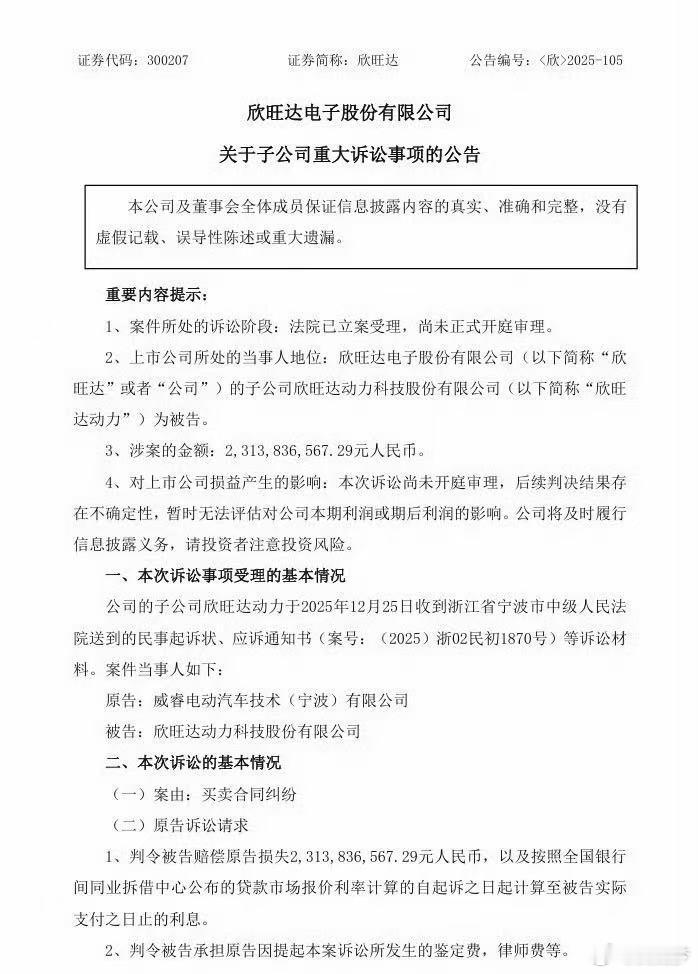 证券代码：300207　　证券简称：欣旺达　　公告编号：〈欣〉2025-105

欣旺达电子股份有限公司

关于子公司重大诉讼事项的公告

本公司及董事会全体成员保证信息披露内容的真实、准确和完整，没有虚假记载、误导性陈述或重大遗漏。

重要内容提示：

1、案件所处的诉讼阶段：法院已立案受理，尚未正式开庭审理。

2、上市公司所处的当事人地位：欣旺达电子股份有限公司（以下简称“欣旺达”或者“公司”）的子公司欣旺达动力科技股份有限公司（以下简称“欣旺达动力”）为被告。

3、涉案的金额：2，313，836，567.29元人民币。

4、对上市公司损益产生的影响：本次诉讼尚未开庭审理，后续判决结果存在不确定性，暂时无法评估对公司本期利润或期后利润的影响。公司将及时履行信息披露义务，请投资者注意投资风险。

一、本次诉讼事项受理的基本情况

公司的子公司欣旺达动力于2025年12月25日收到浙江省宁波市中级人民法院送到的民事起诉状、应诉通知书（案号：（2025）浙02民初1870号）等诉讼材料。案件当事人如下：

原告：威睿电动汽车技术（宁波）有限公司

被告：欣旺达动力科技股份有限公司

二、本次诉讼的基本情况

（一）案由：买卖合同纠纷

（二）原告诉讼请求

1、判令被告赔偿原告损失2，313，836，567.29元人民币，以及按照全国银行间同业拆借中心公布的贷款市场报价利率计算的自起诉之日起计算至被告实际支付之日止的利息。

2、判令被告承担原告因提起本案诉讼所发生的鉴定费，律师费等。